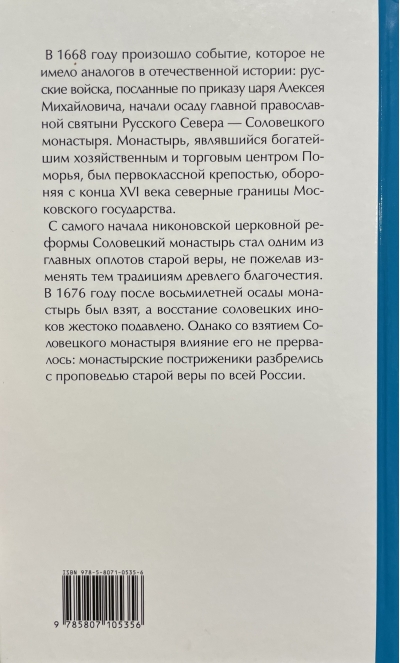 В 1668 году произошло событие, которое не имело аналогов в отечественной истории: русские войска, посланные по приказу царя Алексея Михайловича, начали осаду главной православной святыни Русского Севера — Соловецкого монастыря. Монастырь, являвшийся богатейшим хозяйственным и торговым центром Поморья, был первоклассной крепостью, обороняя с конца XVI века северные границы Московского государства.

С самого начала никоновской церковной реформы Соловецкий монастырь стал одним из главных оплотов старой веры, не пожелав изменять тем традициям древлего благочестия. В 1676 году после восьмилетней осады монастырь был взят, а восстание соловецких иноков жестоко подавлено. Однако со взятием Соловецкого монастыря влияние его не прервалось: монастырские постриженики разбрелись с проповедью старой веры по всей России.

ISBN 978-5-8071-0535-6

9 785807 105356